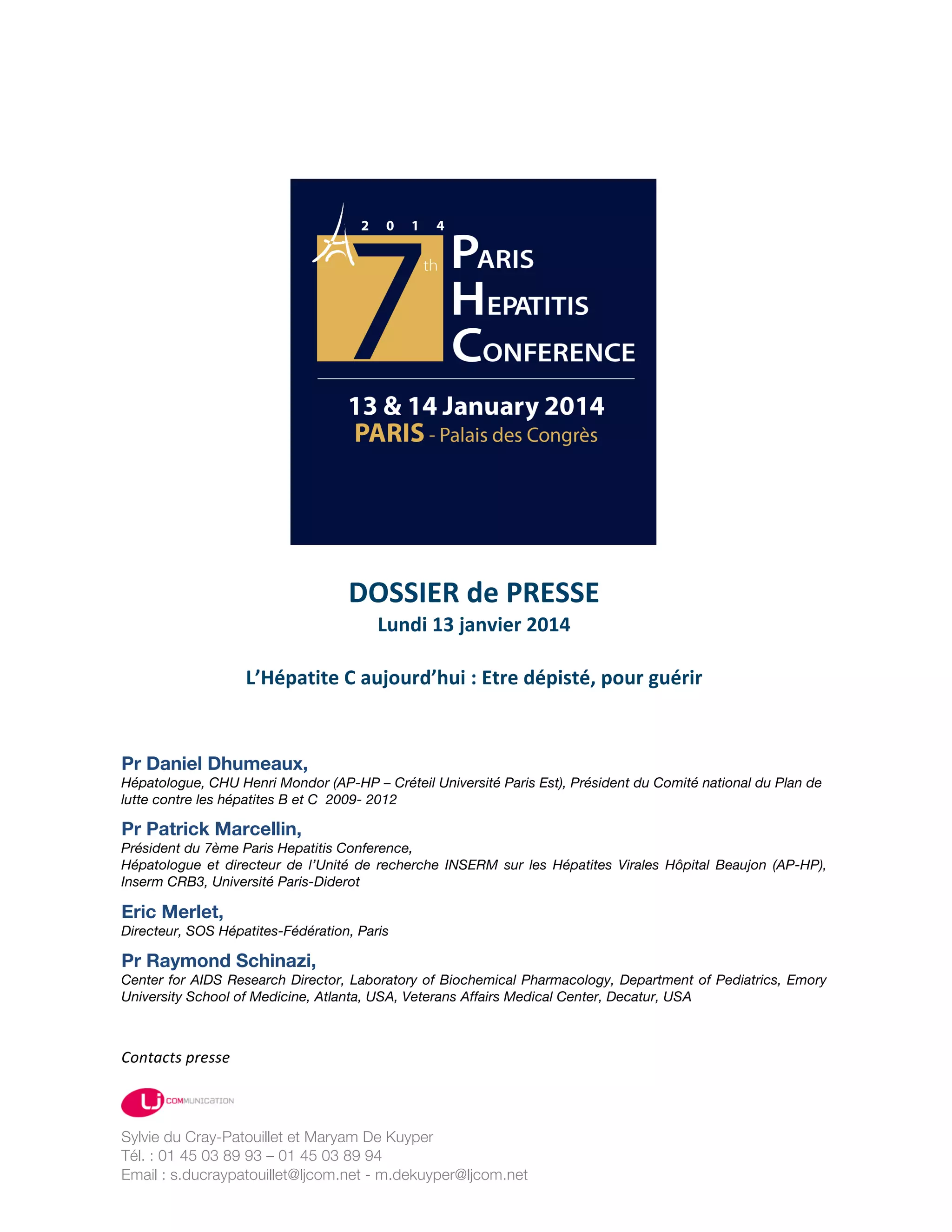 2 0 1 4
7th
PARIS
HEPATITIS
CONFERENCE

13 & 14 January 2014
PARIS - Palais des Congrès

DOSSIER de PRESSE
Lundi 13 janvier 2014

L'Hépatite C aujourd'hui : Etre dépisté, pour guérir

Pr Daniel Dhumeaux,
Hépatologue, CHU Henri Mondor (AP-HP – Créteil Université Paris Est), Président du Comité national du Plan de lutte contre les hépatites B et C 2009- 2012

Pr Patrick Marcellin,
Président du 7ème Paris Hepatitis Conference,
Hépatologue et directeur de l'Unité de recherche INSERM sur les Hépatites Virales Hôpital Beaujon (AP-HP), Inserm CRB3, Université Paris-Diderot

Eric Merlet,
Directeur, SOS Hépatites-Fédération, Paris

Pr Raymond Schinazi,
Center for AIDS Research Director, Laboratory of Biochemical Pharmacology, Department of Pediatrics, Emory University School of Medicine, Atlanta, USA, Veterans Affairs Medical Center, Decatur, USA

Contacts presse

LJ COMMUNICATION

Sylvie du Cray-Patouillet et Maryam De Kuyper
Tél. : 01 45 03 89 93 – 01 45 03 89 94
Email : s.ducraypatouillet@ljcom.net - m.dekuyper@ljcom.net